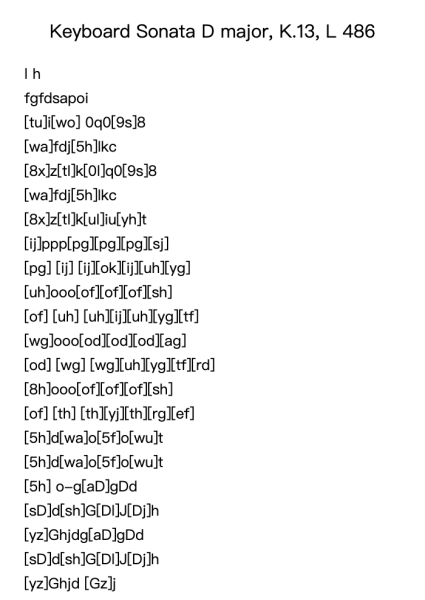 Keyboard Sonata D major, K.13, L 486

l h
fgfdsapoi
[tu]i[wo] 0q0[9s]8
[wa]fdj[5h]lkc
[8x]z[tl]k[0l]q0[9s]8
[wa]fdj[5h]lkc
[8x]z[tl]k[ul]iu[yh]t
[ij]ppp[pg][pg][pg][sj]
[pg] [ij] [ij][ok][ij][uh][yg]
[uh]ooo[of][of][of][sh]
[of] [uh] [uh][ij][uh][yg][tf]
[wg]ooo[od][od][od][ag]
[od] [wg] [wg][uh][yg][tf][rd]
[8h]ooo[of][of][of][sh]
[of] [th] [th][yj][th][rg][ef]
[5h]d[wa]o[5f]o[wu]t
[5h]d[wa]o[5f]o[wu]t
[5h] o-g[aD]gDd
[sD]d[sh]G[Dl]J[Dj]h
[yz]Ghjdg[aD]gDd
[sD]d[sh]G[Dl]J[Dj]h
[yz]Ghjd [Gz]j